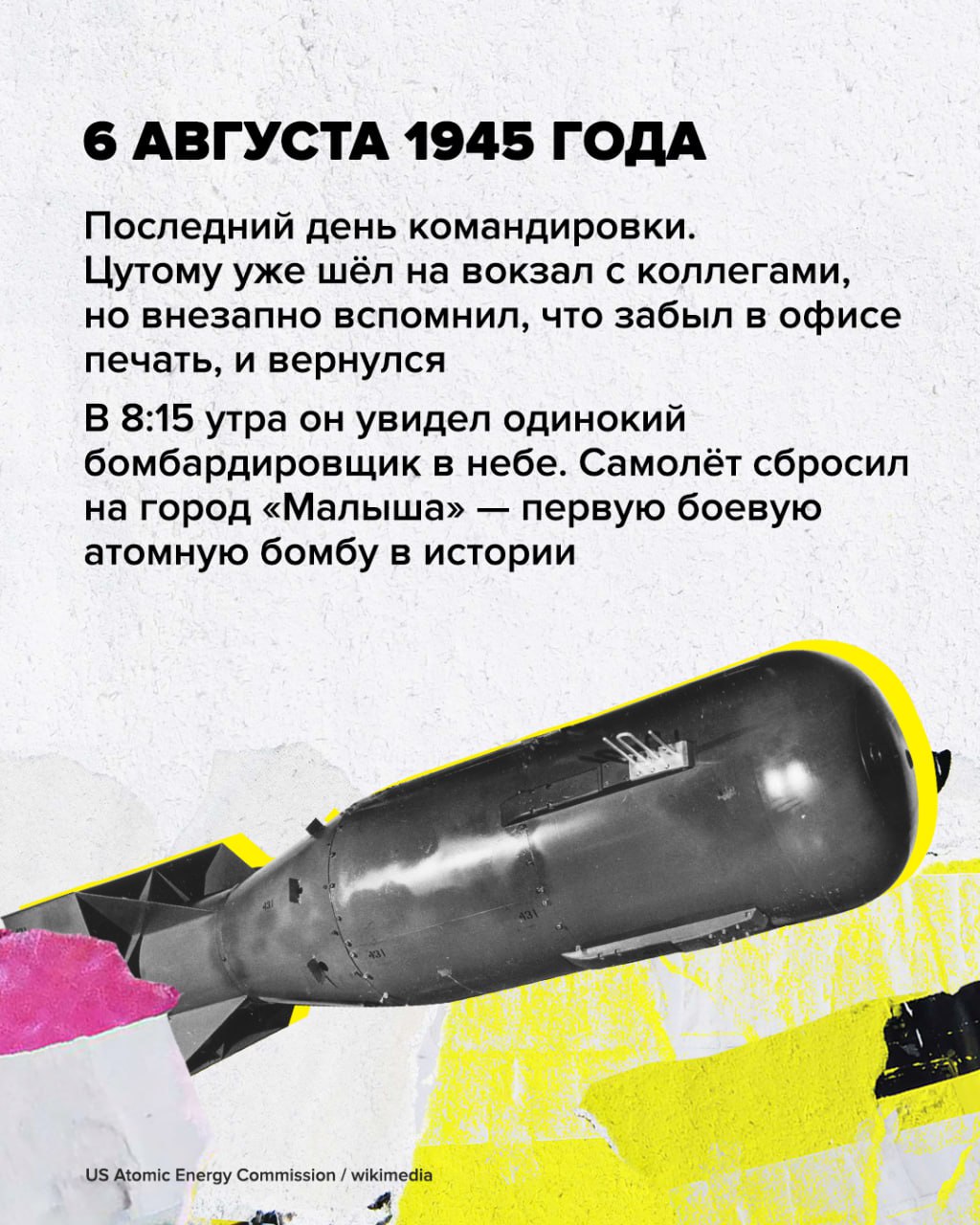 6 АВГУСТА 1945 ГОДА

Последний день командировки. Цутому уже шёл на вокзал с коллегами, но внезапно вспомнил, что забыл в офисе печать, и вернулся

В 8:15 утра он увидел одинокий бомбардировщик в небе. Самолёт сбросил на город «Малыша» — первую боевую атомную бомбу в истории

431

431

431

US Atomic Energy Commission / wikimedia